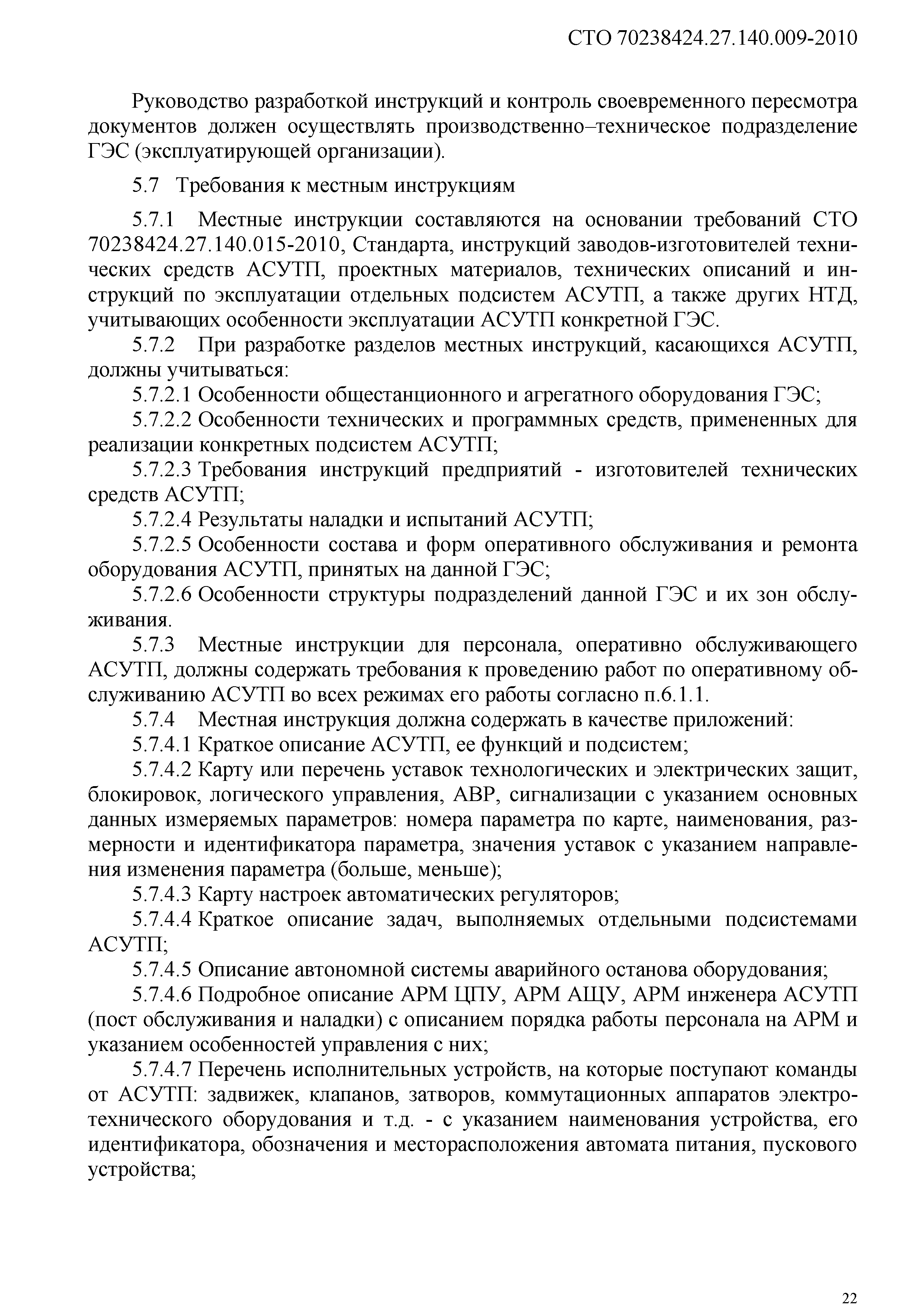 СТО 70238424.27.140.009-2010

Руководство разработкой инструкций и контроль своевременного пересмотра документов должен осуществлять производственно–техническое подразделение ГЭС (эксплуатирующей организации).

5.7 Требования к местным инструкциям

5.7.1 Местные инструкции составляются на основании требований СТО 70238424.27.140.015-2010, Стандарта, инструкций заводов-изготовителей технических средств АСУТП, проектных материалов, технических описаний и инструкций по эксплуатации отдельных подсистем АСУТП, а также других НТД, учитывающих особенности эксплуатации АСУТП конкретной ГЭС.

5.7.2 При разработке разделов местных инструкций, касающихся АСУТП, должны учитываться:

5.7.2.1 Особенности общестанционного и агрегатного оборудования ГЭС;

5.7.2.2 Особенности технических и программных средств, примененных для реализации конкретных подсистем АСУТП;

5.7.2.3 Требования инструкций предприятий - изготовителей технических средств АСУТП;

5.7.2.4 Результаты наладки и испытаний АСУТП;

5.7.2.5 Особенности состава и форм оперативного обслуживания и ремонта оборудования АСУТП, принятых на данной ГЭС;

5.7.2.6 Особенности структуры подразделений данной ГЭС и их зон обслуживания.

5.7.3 Местные инструкции для персонала, оперативно обслуживающего АСУТП, должны содержать требования к проведению работ по оперативному обслуживанию АСУТП во всех режимах его работы согласно п.6.1.1.

5.7.4 Местная инструкция должна содержать в качестве приложений:

5.7.4.1 Краткое описание АСУТП, ее функций и подсистем;

5.7.4.2 Карту или перечень уставок технологических и электрических защит, блокировок, логического управления, АВР, сигнализации с указанием основных данных измеряемых параметров: номера параметра по карте, наименования, размерности и идентификатора параметра, значения уставок с указанием направления изменения параметра (больше, меньше);

5.7.4.3 Карту настроек автоматических регуляторов;

5.7.4.4 Краткое описание задач, выполняемых отдельными подсистемами АСУТП;

5.7.4.5 Описание автономной системы аварийного останова оборудования;

5.7.4.6 Подробное описание АРМ ЦПУ, АРМ АЩУ, АРМ инженера АСУТП (пост обслуживания и наладки) с описанием порядка работы персонала на АРМ и указанием особенностей управления с них;

5.7.4.7 Перечень исполнительных устройств, на которые поступают команды от АСУТП: задвижек, клапанов, затворов, коммутационных аппаратов электротехнического оборудования и т.д. - с указанием наименования устройства, его идентификатора, обозначения и месторасположения автомата питания, пускового устройства;

22